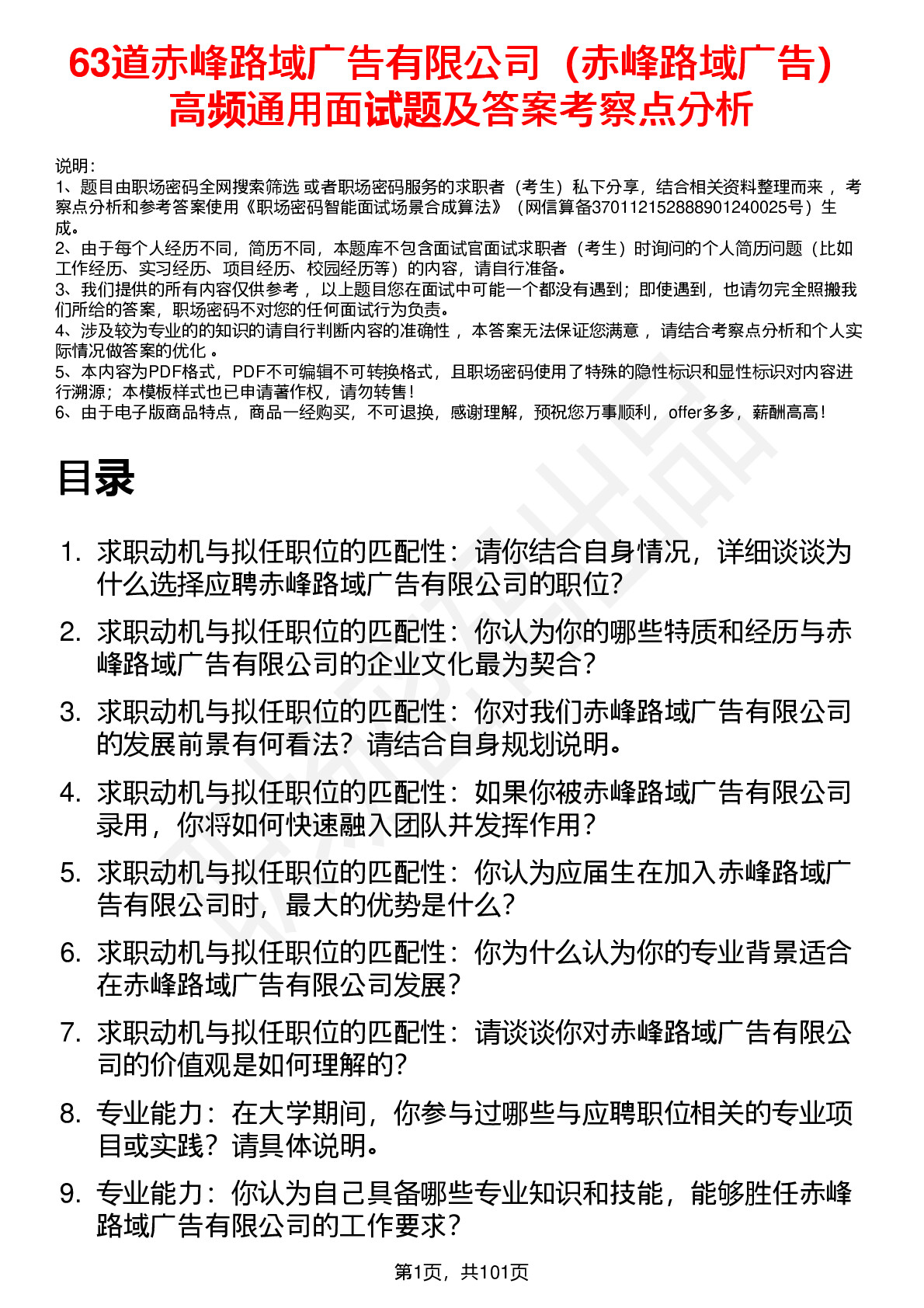 63道赤峰路域广告有限公司（赤峰路域广告）高频通用面试题及答案考察点分析

说明：
1、题目由职场密码全网搜索筛选 或者职场密码服务的求职者（考生）私下分享，结合相关资料整理而来 ，考察点分析和参考答案使用《职场密码智能面试场景合成算法》（网信算备370112152888901240025号）生成。
2、由于每个人经历不同，简历不同，本题库不包含面试官面试求职者（考生）时询问的个人简历问题（比如工作经历、实习经历、项目经历、校园经历等）的内容，请自行准备。
3、我们提供的所有内容仅供参考 ，以上题目您在面试中可能一个都没有遇到；即使遇到，也请勿完全照搬我们所给的答案，职场密码不对您的任何面试行为负责。
4、涉及较为专业的的知识的请自行判断内容的准确性 ，本答案无法保证您满意 ，请结合考察点分析和个人实际情况做答案的优化 。
5、本内容为PDF格式，PDF不可编辑不可转换格式，且职场密码使用了特殊的隐性标识和显性标识对内容进行溯源；本模板样式也已申请著作权，请勿转售！
6、由于电子版商品特点，商品一经购买，不可退换，感谢理解，预祝您万事顺利，offer多多，薪酬高高！

目录

1. 求职动机与拟任职位的匹配性：请你结合自身情况，详细谈谈为什么选择应聘赤峰路域广告有限公司的职位？
2. 求职动机与拟任职位的匹配性：你认为你的哪些特质和经历与赤峰路域广告有限公司的企业文化最为契合？
3. 求职动机与拟任职位的匹配性：你对我们赤峰路域广告有限公司的发展前景有何看法？请结合自身规划说明。
4. 求职动机与拟任职位的匹配性：如果你被赤峰路域广告有限公司录用，你将如何快速融入团队并发挥作用？
5. 求职动机与拟任职位的匹配性：你认为应届生在加入赤峰路域广告有限公司时，最大的优势是什么？
6. 求职动机与拟任职位的匹配性：你为什么认为你的专业背景适合在赤峰路域广告有限公司发展？
7. 求职动机与拟任职位的匹配性：请谈谈你对赤峰路域广告有限公司的价值观是如何理解的？
8. 专业能力：在大学期间，你参与过哪些与应聘职位相关的专业项目或实践？请具体说明。
9. 专业能力：你认为自己具备哪些专业知识和技能，能够胜任赤峰路域广告有限公司的工作要求？

第1页，共101页